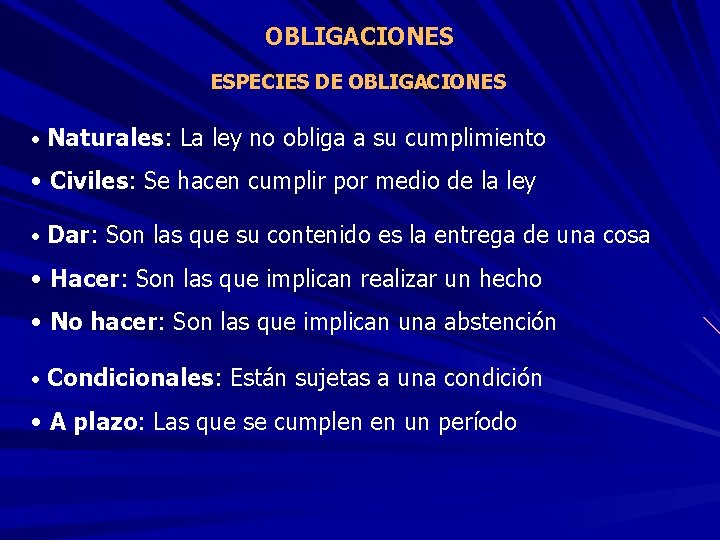 OBLIGACIONES

ESPECIES DE OBLIGACIONES

• Naturales: La ley no obliga a su cumplimiento

• Civiles: Se hacen cumplir por medio de la ley

• Dar: Son las que su contenido es la entrega de una cosa

• Hacer: Son las que implican realizar un hecho

• No hacer: Son las que implican una abstención

• Condicionales: Están sujetas a una condición

• A plazo: Las que se cumplen en un período